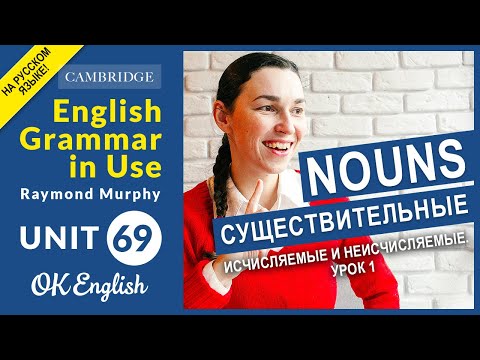 НА РУССКОМ ЯЗЫКЕ!

CAMBRIDGE

English Grammar in Use

Raymond Murphy

UNIT 69

OK English

NOUNS

СУЩЕСТВИТЕЛЬНЫЕ

ИСЧИСЛЯЕМЫЕ И НЕИСЧИСЛЯЕМЫЕ. УРОК 1